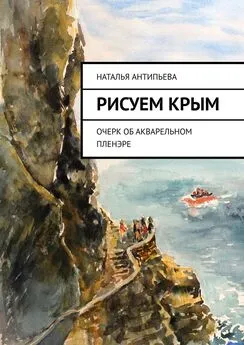 НАТАЛЬЯ АНТИПЬЕВА

РИСУЕМ КРЫМ

ОЧЕРК ОБ АКВАРЕЛЬНОМ ПЛЕНЭРЕ